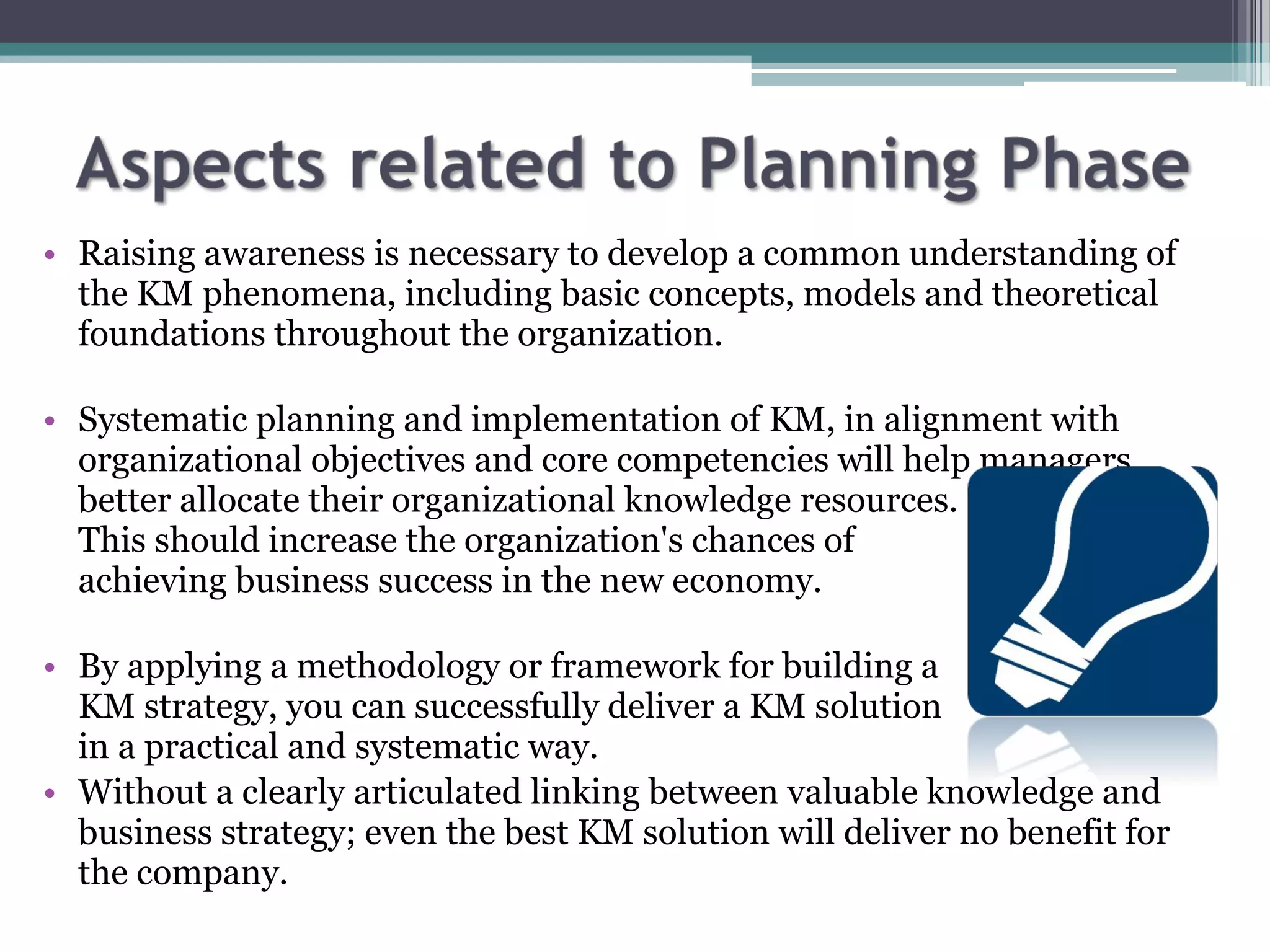 Aspects related to Planning Phase

• Raising awareness is necessary to develop a common understanding of the KM phenomena, including basic concepts, models and theoretical foundations throughout the organization.

• Systematic planning and implementation of KM, in alignment with organizational objectives and core competencies will help managers better allocate their organizational knowledge resources. This should increase the organization's chances of achieving business success in the new economy.

• By applying a methodology or framework for building a KM strategy, you can successfully deliver a KM solution in a practical and systematic way.

• Without a clearly articulated linking between valuable knowledge and business strategy; even the best KM solution will deliver no benefit for the company.